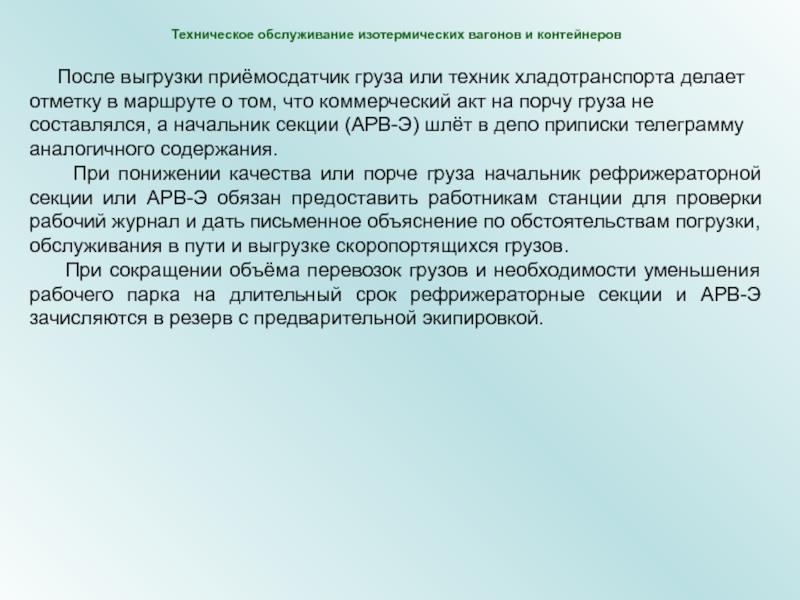 Техническое обслуживание изотермических вагонов и контейнеров

После выгрузки приёмосдатчик груза или техник хладотранспорта делает отметку в маршруте о том, что коммерческий акт на порчу груза не составлялся, а начальник секции (АРВ-Э) шлёт в депо приписки телеграмму аналогичного содержания.

При понижении качества или порче груза начальник рефрижераторной секции или АРВ-Э обязан предоставить работникам станции для проверки рабочий журнал и дать письменное объяснение по обстоятельствам погрузки, обслуживания в пути и выгрузке скоропортящихся грузов.

При сокращении объёма перевозок грузов и необходимости уменьшения рабочего парка на длительный срок рефрижераторные секции и АРВ-Э зачисляются в резерв с предварительной экипировкой.